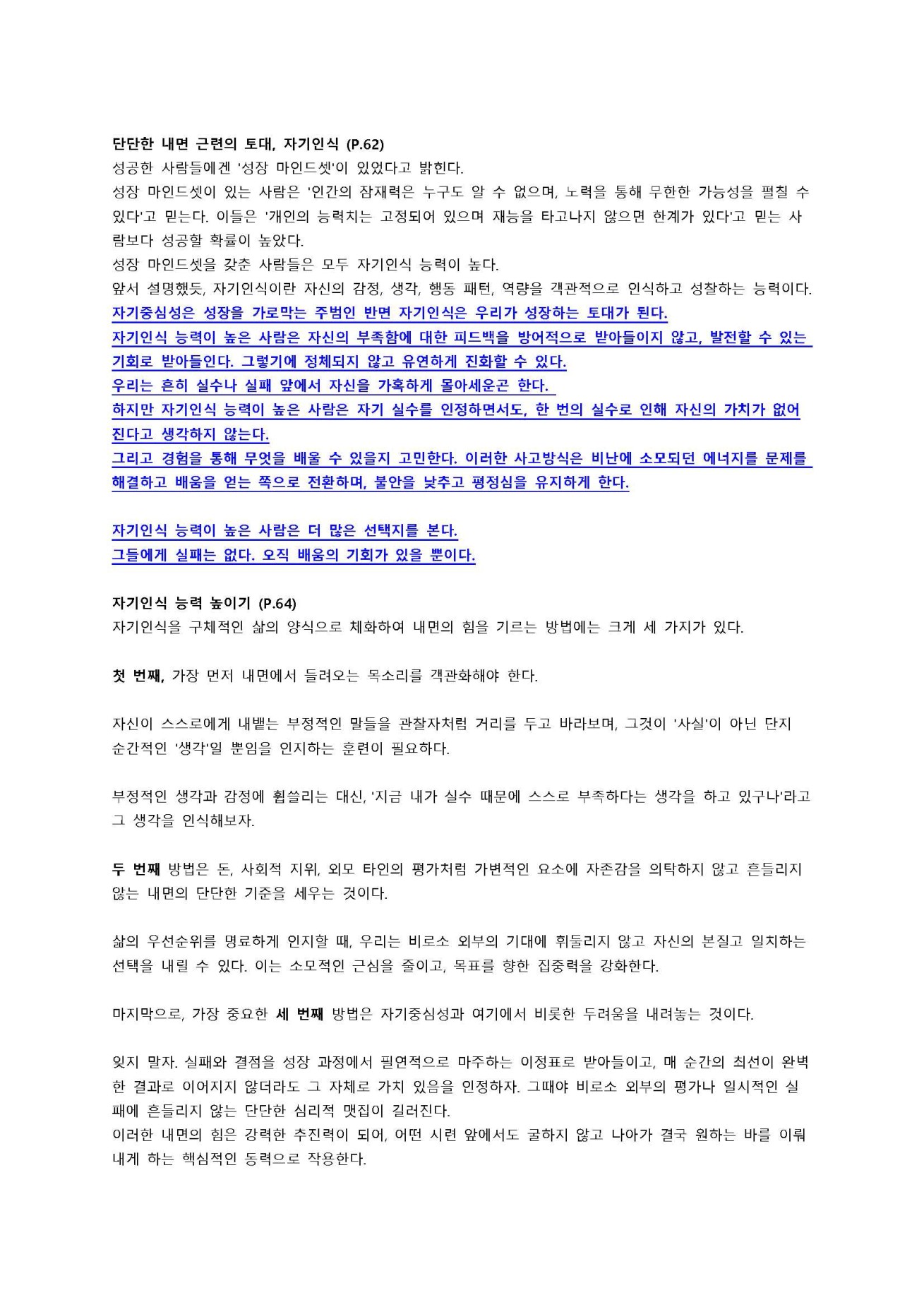 단단한 내면 근련의 토대, 자기인식 (P.62)
성공한 사람들에겐 '성장 마인드셋'이 있었다고 밝힌다.
성장 마인드셋이 있는 사람은 '인간의 잠재력은 누구도 알 수 없으며, 노력을 통해 무한한 가능성을 펼칠 수 있다'고 믿는다. 이들은 '개인의 능력치는 고정되어 있으며 재능을 타고나지 않으면 한계가 있다'고 믿는 사람보다 성공할 확률이 높았다.
성장 마인드셋을 갖춘 사람들은 모두 자기인식 능력이 높다.
앞서 설명했듯, 자기인식이란 자신의 감정, 생각, 행동 패턴, 역량을 객관적으로 인식하고 성찰하는 능력이다.
자기중심성은 성장을 가로막는 주범인 반면 자기인식은 우리가 성장하는 토대가 된다.
자기인식 능력이 높은 사람은 자신의 부족함에 대한 피드백을 방어적으로 받아들이지 않고, 발전할 수 있는 기회로 받아들인다. 그렇기에 정체되지 않고 유연하게 진화할 수 있다.
우리는 흔히 실수나 실패 앞에서 자신을 가혹하게 몰아세운곤 한다.
하지만 자기인식 능력이 높은 사람은 자기 실수를 인정하면서도, 한 번의 실수로 인해 자신의 가치가 없어진다고 생각하지 않는다.
그리고 경험을 통해 무엇을 배울 수 있을지 고민한다. 이러한 사고방식은 비난에 소모되던 에너지를 문제를 해결하고 배움을 얻는 쪽으로 전환하며, 불안을 낮추고 평정심을 유지하게 한다.

자기인식 능력이 높은 사람은 더 많은 선택지를 본다.
그들에게 실패는 없다. 오직 배움의 기회가 있을 뿐이다.

자기인식 능력 높이기 (P.64)
자기인식을 구체적인 삶의 양식으로 체화하여 내면의 힘을 기르는 방법에는 크게 세 가지가 있다.

첫 번째, 가장 먼저 내면에서 들려오는 목소리를 객관화해야 한다.

자신이 스스로에게 내뱉는 부정적인 말들을 관찰자처럼 거리를 두고 바라보며, 그것이 '사실'이 아닌 단지 순간적인 '생각'일 뿐임을 인지하는 훈련이 필요하다.

부정적인 생각과 감정에 휩쓸리는 대신, '지금 내가 실수 때문에 스스로 부족하다는 생각을 하고 있구나'라고 그 생각을 인식해보자.

두 번째 방법은 돈, 사회적 지위, 외모 타인의 평가처럼 가변적인 요소에 자존감을 의탁하지 않고 흔들리지 않는 내면의 단단한 기준을 세우는 것이다.

삶의 우선순위를 명료하게 인지할 때, 우리는 비로소 외부의 기대에 휘둘리지 않고 자신의 본질고 일치하는 선택을 내릴 수 있다. 이는 소모적인 근심을 줄이고, 목표를 향한 집중력을 강화한다.

마지막으로, 가장 중요한 세 번째 방법은 자기중심성과 여기에서 비롯한 두려움을 내려놓는 것이다.

잊지 말자. 실패와 결점을 성장 과정에서 필연적으로 마주하는 이정표로 받아들이고, 매 순간의 최선이 완벽한 결과로 이어지지 않더라도 그 자체로 가치 있음을 인정하자. 그때야 비로소 외부의 평가나 일시적인 실패에 흔들리지 않는 단단한 심리적 맷집이 길러진다.
이러한 내면의 힘은 강력한 추진력이 되어, 어떤 시련 앞에서도 굴하지 않고 나아가 결국 원하는 바를 이뤄내게 하는 핵심적인 동력으로 작용한다.